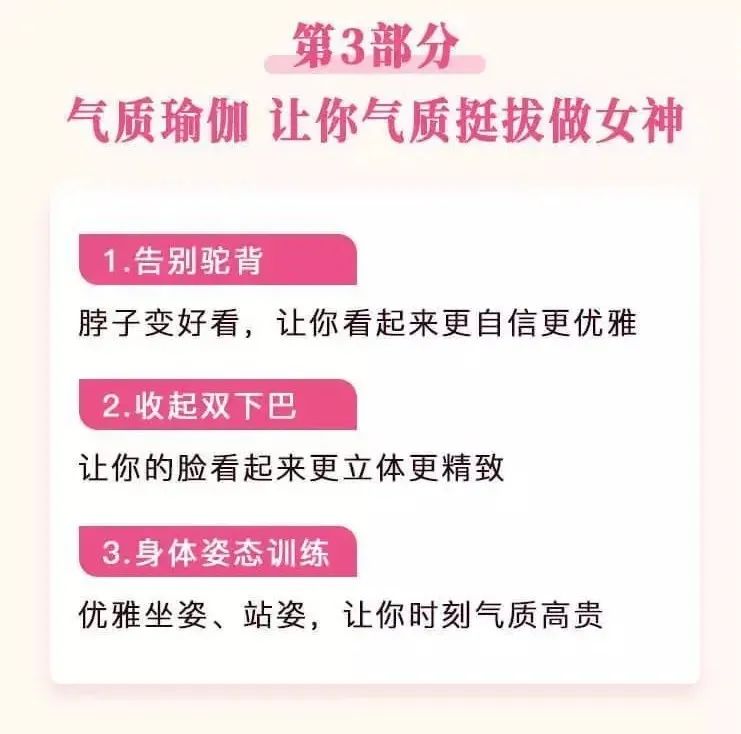 第3部分
气质瑜伽 让你气质挺拔做女神

1.告别驼背
脖子变好看，让你看起来更自信更优雅

2.收起双下巴
让你的脸看起来更立体更精致

3.身体姿态训练
优雅坐姿、站姿，让你时刻气质高贵